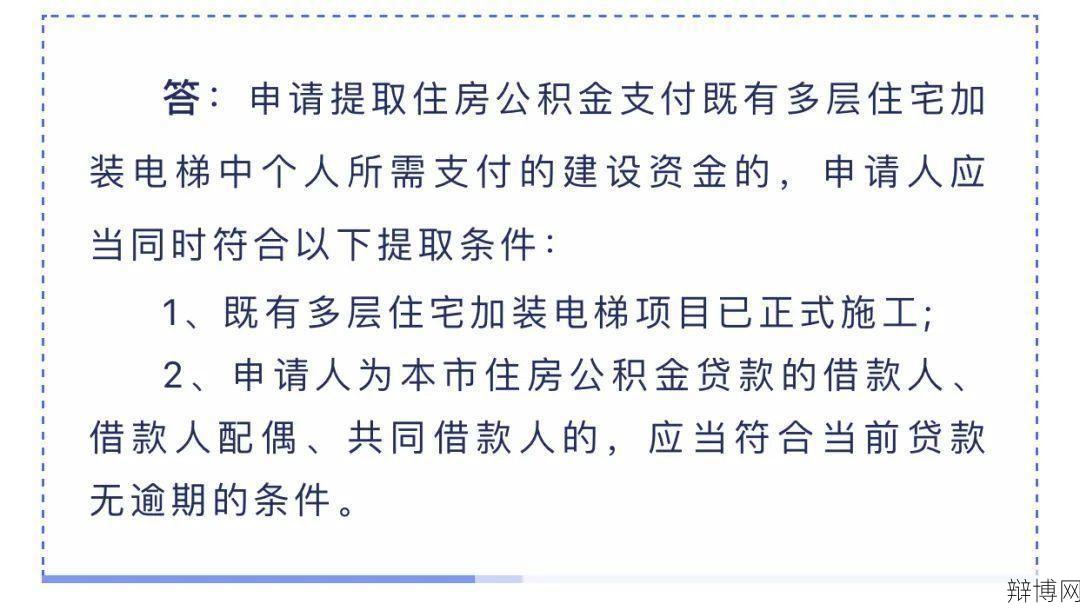 答：申请提取住房公积金支付既有多层住宅加装电梯中个人所需支付的建设资金的，申请人应当同时符合以下提取条件：

1、既有多层住宅加装电梯项目已正式施工；

2、申请人为本市住房公积金贷款的借款人、借款人配偶、共同借款人的，应当符合当前贷款无逾期的条件。

辩博网